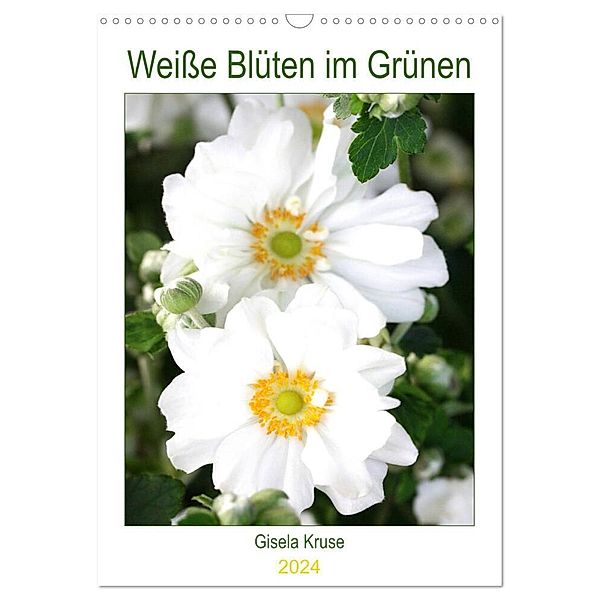 Weiße Blüten im Grünen

Gisela Kruse

2024